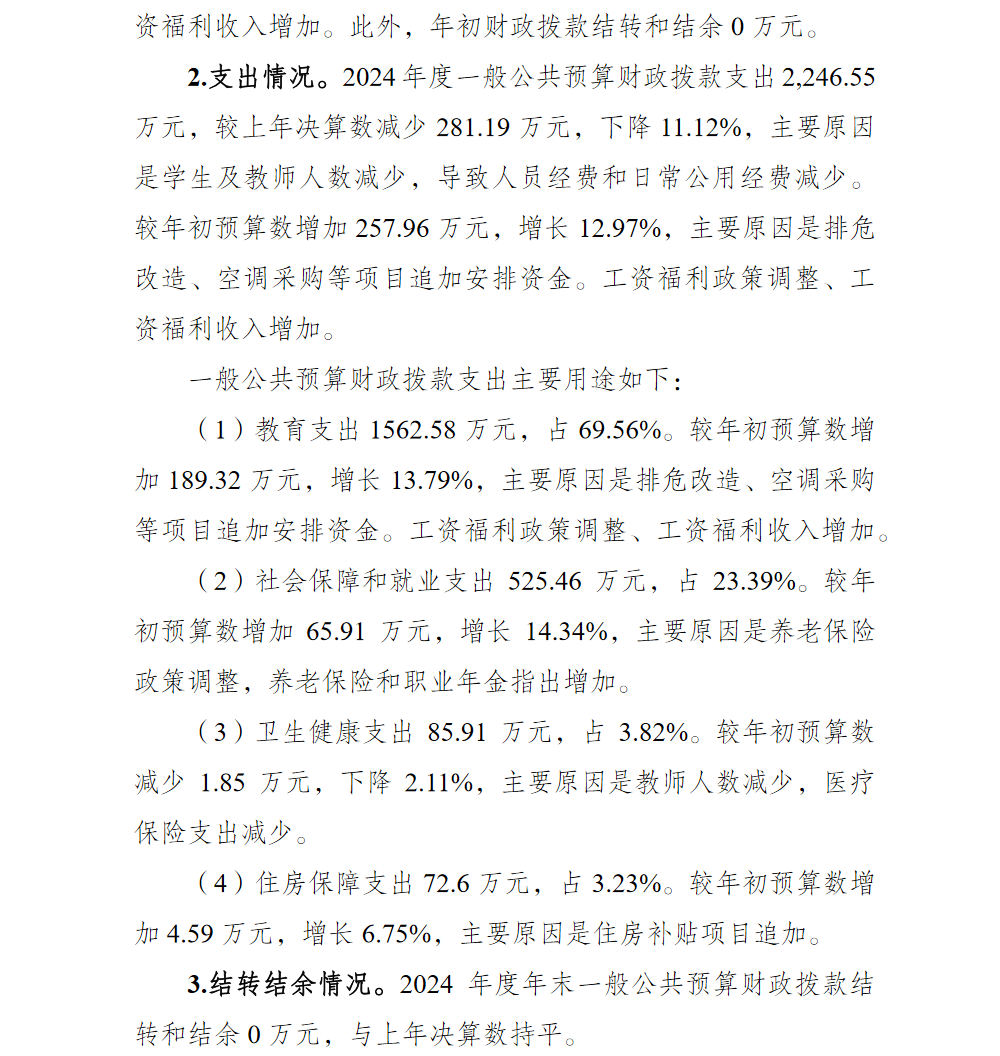 资福利收入增加。此外，年初财政拨款结转和结余 0 万元。

2.支出情况。2024 年度一般公共预算财政拨款支出 2,246.55 万元，较上年决算数减少 281.19 万元，下降 11.12%，主要原因是学生及教师人数减少，导致人员经费和日常公用经费减少。较年初预算数增加 257.96 万元，增长 12.97%，主要原因是排危改造、空调采购等项目追加安排资金。工资福利政策调整、工资福利收入增加。

一般公共预算财政拨款支出主要用途如下：

（1）教育支出 1562.58 万元，占 69.56%。较年初预算数增加 189.32 万元，增长 13.79%，主要原因是排危改造、空调采购等项目追加安排资金。工资福利政策调整、工资福利收入增加。

（2）社会保障和就业支出 525.46 万元，占 23.39%。较年初预算数增加 65.91 万元，增长 14.34%，主要原因是养老保险政策调整，养老保险和职业年金指出增加。

（3）卫生健康支出 85.91 万元，占 3.82%。较年初预算数减少 1.85 万元，下降 2.11%，主要原因是教师人数减少，医疗保险支出减少。

（4）住房保障支出 72.6 万元，占 3.23%。较年初预算数增加 4.59 万元，增长 6.75%，主要原因是住房补贴项目追加。

3.结转结余情况。2024 年度年末一般公共预算财政拨款结转和结余 0 万元，与上年决算数持平。